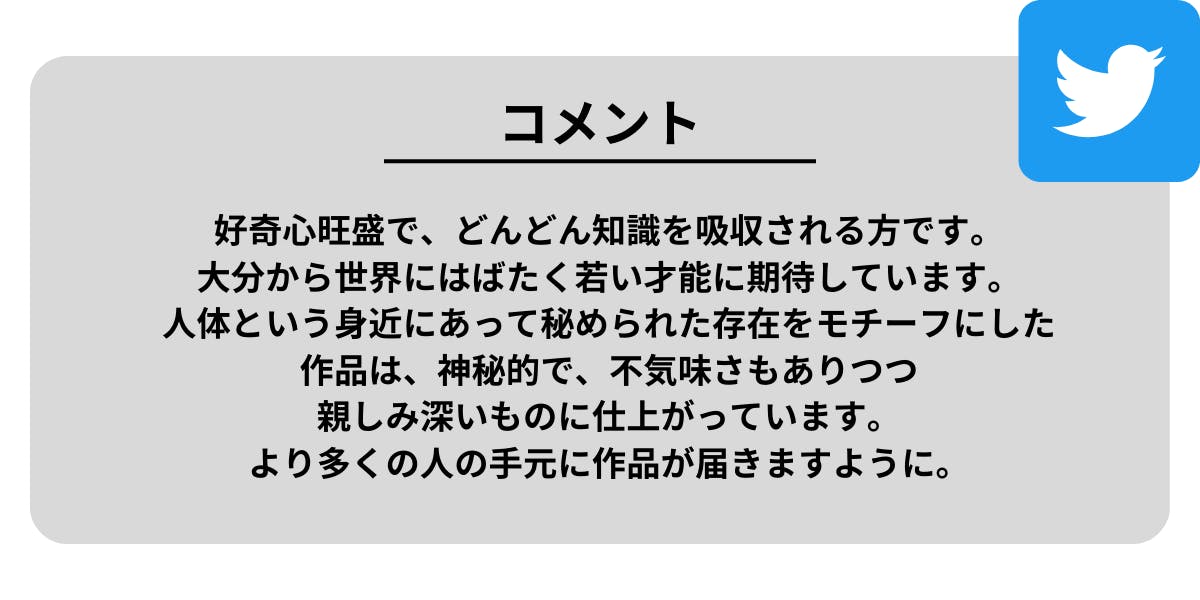 コメント

好奇心旺盛で、どんどん知識を吸収される方です。
大分から世界にはばたく若い才能に期待しています。
人体という身近にあって秘められた存在をモチーフにした
作品は、神秘的で、不気味さもありつつ
親しみ深いものに仕上がっています。
より多くの人の手元に作品が届きますように。